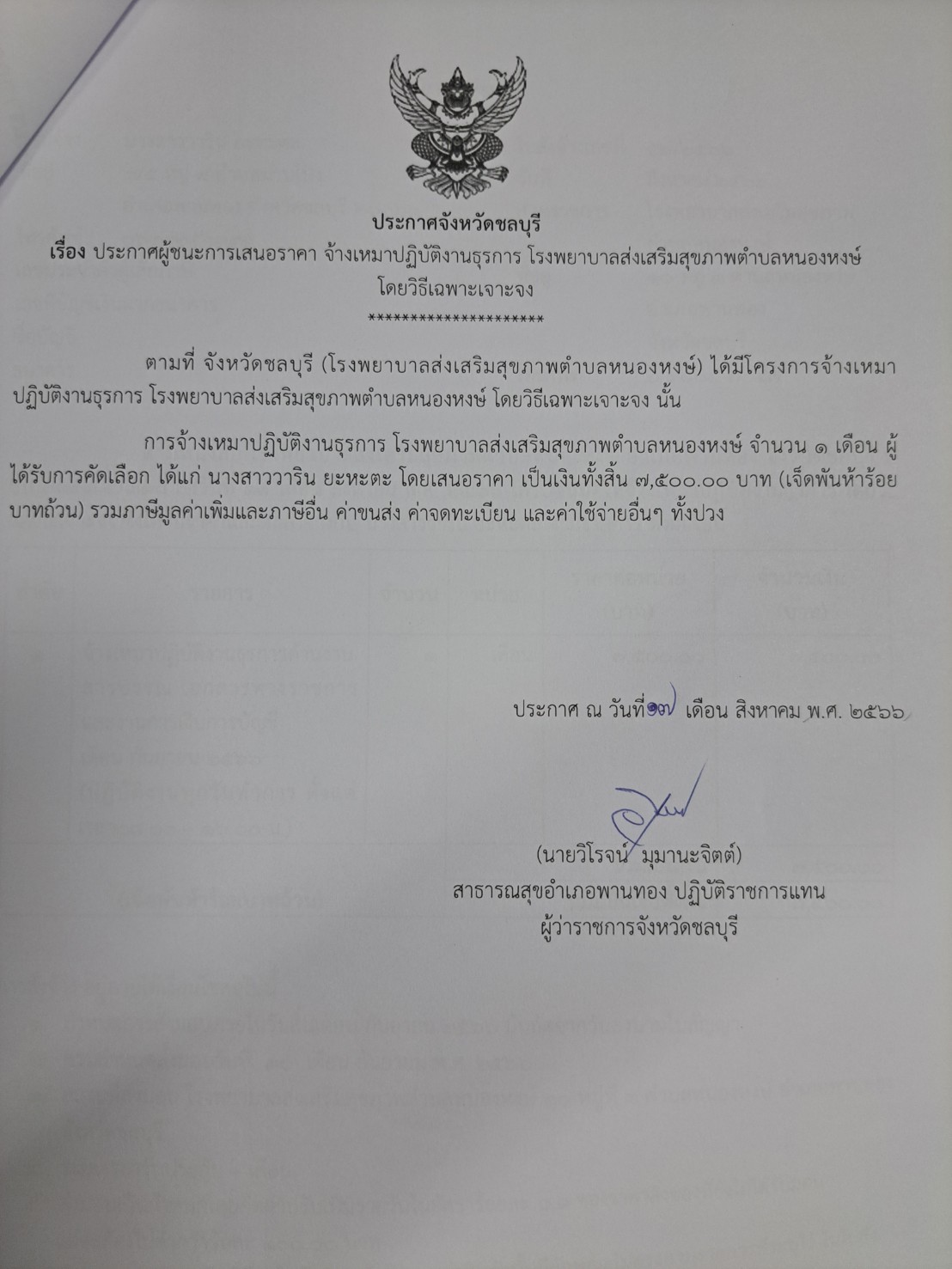 ประกาศจังหวัดชลบุรี
เรื่อง ประกาศผู้ชนะการเสนอราคา จ้างเหมาปฏิบัติงานธุรการ โรงพยาบาลส่งเสริมสุขภาพตำบลหนองหงษ์ โดยวิธีเฉพาะเจาะจง
*********************

ตามที่ จังหวัดชลบุรี (โรงพยาบาลส่งเสริมสุขภาพตำบลหนองหงษ์) ได้มีโครงการจ้างเหมาปฏิบัติงานธุรการ โรงพยาบาลส่งเสริมสุขภาพตำบลหนองหงษ์ โดยวิธีเฉพาะเจาะจง นั้น

การจ้างเหมาปฏิบัติงานธุรการ โรงพยาบาลส่งเสริมสุขภาพตำบลหนองหงษ์ จำนวน ๑ เดือน ผู้ได้รับการคัดเลือก ได้แก่ นางสาววาริน ยะหะตะ โดยเสนอราคา เป็นเงินทั้งสิ้น ๗,๕๐๐.๐๐ บาท (เจ็ดพันห้าร้อยบาทถ้วน) รวมภาษีมูลค่าเพิ่มและภาษีอื่น ค่าขนส่ง ค่าจดทะเบียน และค่าใช้จ่ายอื่นๆ ทั้งปวง

ประกาศ ณ วันที่ ๑๗ เดือน สิงหาคม พ.ศ. ๒๕๖๖

(นายวิโรจน์ มุมานะจิตต์)
สาธารณสุขอำเภอพานทอง ปฏิบัติราชการแทน
ผู้ว่าราชการจังหวัดชลบุรี